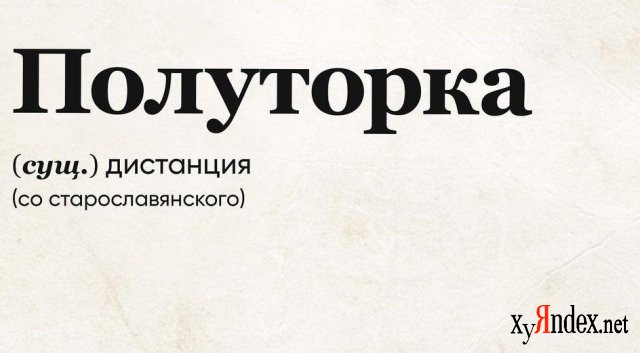 Полуторка

(сущ.) дистанция
(со старославянского)

ХуЯndex.net